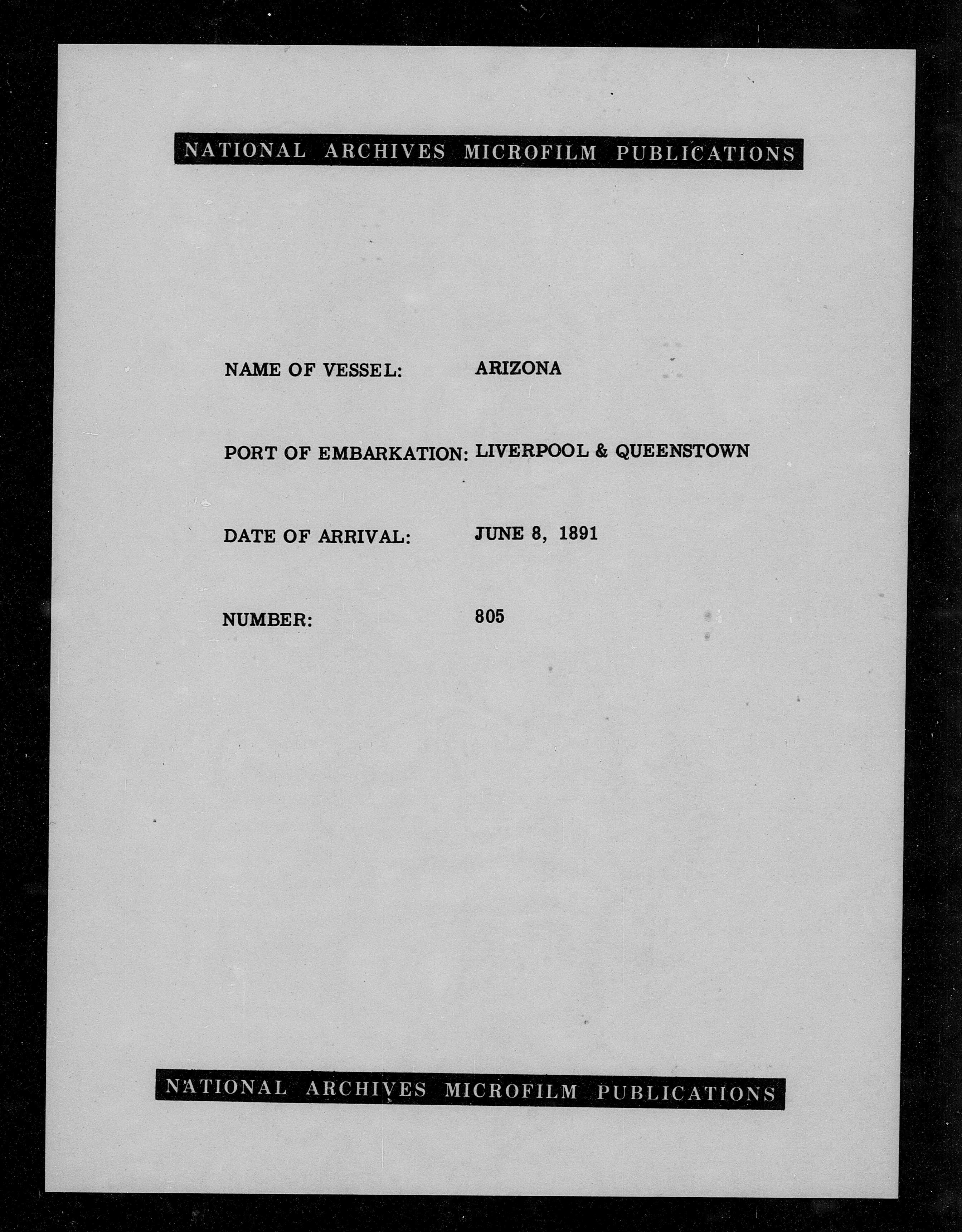 NATIONAL ARCHIVES MICROFILM PUBLICATIONS

NAME OF VESSEL: ARIZONA

PORT OF EMBARKATION: LIVERPOOL & QUEENSTOWN

DATE OF ARRIVAL: JUNE 8, 1891

NUMBER: 805

NATIONAL ARCHIVES MICROFILM PUBLICATIONS